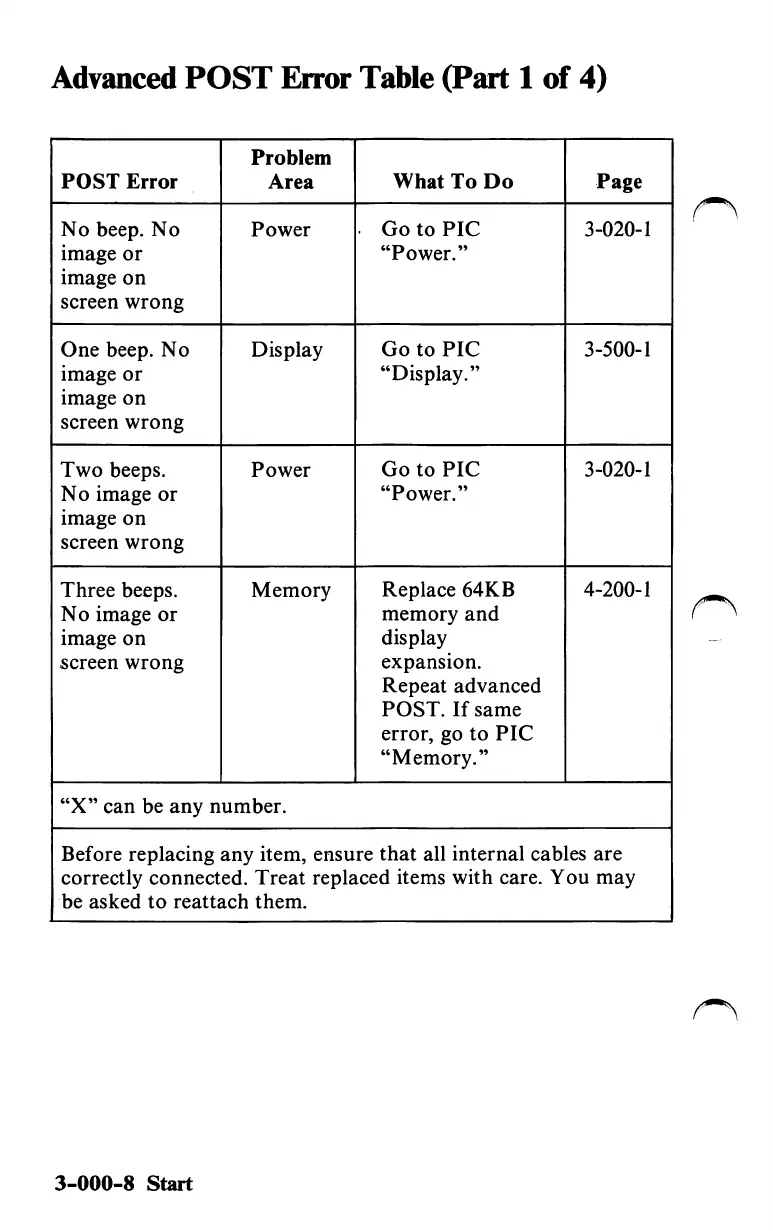 Advanced POST Error Table (Part 1 of 4)

| POST Error | Problem Area | What To Do | Page |
|---|---|---|---|
| No beep. No image or image on screen wrong | Power | Go to PIC "Power." | 3-020-1 |
| One beep. No image or image on screen wrong | Display | Go to PIC "Display." | 3-500-1 |
| Two beeps. No image or image on screen wrong | Power | Go to PIC "Power." | 3-020-1 |
| Three beeps. No image or image on screen wrong | Memory | Replace 64KB memory and display expansion. Repeat advanced POST. If same error, go to PIC "Memory." | 4-200-1 |

"X" can be any number.

Before replacing any item, ensure that all internal cables are correctly connected. Treat replaced items with care. You may be asked to reattach them.

3-000-8 Start